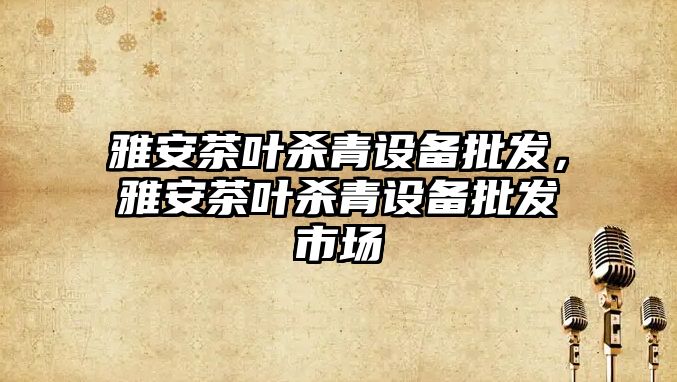 雅安茶叶杀青设备批发，雅安茶叶杀青设备批发市场